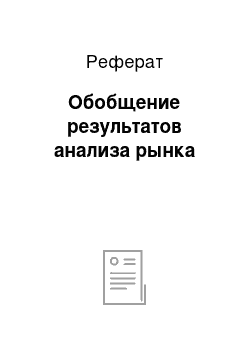 Реферат

Обобщение результатов анализа рынка